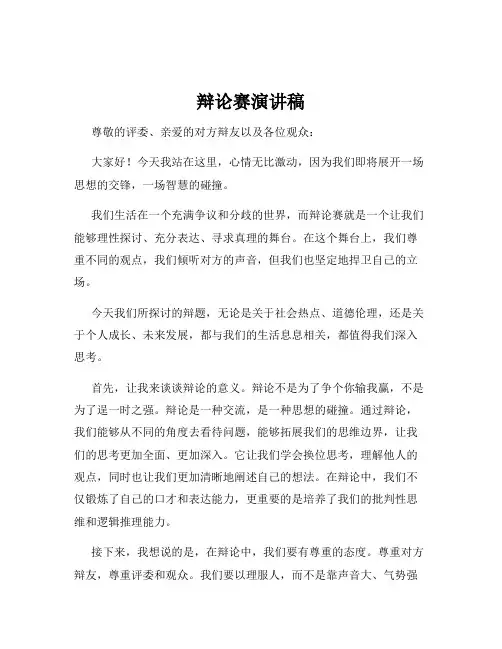 辩论赛演讲稿

尊敬的评委、亲爱的对方辩友以及各位观众：

大家好！今天我站在这里，心情无比激动，因为我们即将展开一场思想的交锋，一场智慧的碰撞。

我们生活在一个充满争议和分歧的世界，而辩论赛就是一个让我们能够理性探讨、充分表达、寻求真理的舞台。在这个舞台上，我们尊重不同的观点，我们倾听对方的声音，但我们也坚定地捍卫自己的立场。

今天我们所探讨的辩题，无论是关于社会热点、道德伦理，还是关于个人成长、未来发展，都与我们的生活息息相关，都值得我们深入思考。

首先，让我来谈谈辩论的意义。辩论不是为了争个你输我赢，不是为了逞一时之强。辩论是一种交流，是一种思想的碰撞。通过辩论，我们能够从不同的角度去看待问题，能够拓展我们的思维边界，让我们的思考更加全面、更加深入。它让我们学会换位思考，理解他人的观点，同时也让我们更加清晰地阐述自己的想法。在辩论中，我们不仅锻炼了自己的口才和表达能力，更重要的是培养了我们的批判性思维和逻辑推理能力。

接下来，我想说的是，在辩论中，我们要有尊重的态度。尊重对方辩友，尊重评委和观众。我们要以理服人，而不是靠声音大、气势强